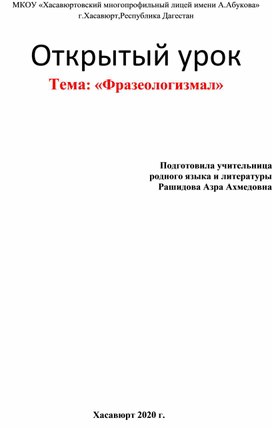 МКОУ «Хасавюртовский многопрофильный лицей имени А.Абукова»
г.Хасавюрт,Республика Дагестан

Открытый урок

Тема: «Фразеологизмал»

Подготовила учительница
родного языка и литературы
Рашидова Азра Ахмедовна

Хасавюрт 2020 г.